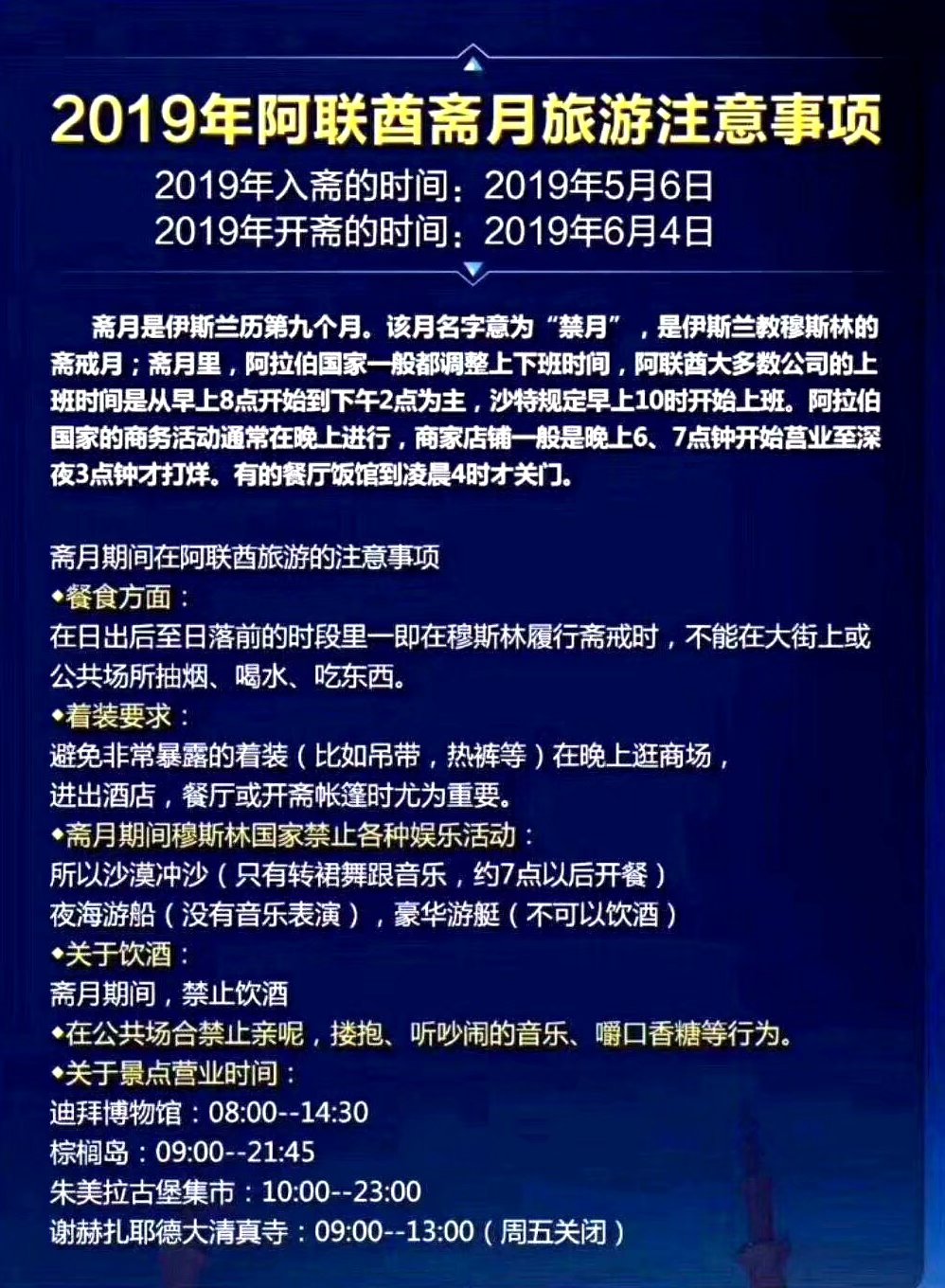 2019年阿联酋斋月旅游注意事项
2019年入斋的时间：2019年5月6日
2019年开斋的时间：2019年6月4日

斋月是伊斯兰历第九个月。该月名字意为“禁月”，是伊斯兰教穆斯林的斋戒月；斋月里，阿拉伯国家一般都调整上下班时间，阿联酋大多数公司的上班时间是从早上8点开始到下午2点为主，沙特规定早上10时开始上班。阿拉伯国家的商务活动通常在晚上进行，商家店铺一般是晚上6、7点钟开始营业至深夜3点钟才打烊。有的餐厅饭馆到凌晨4时才关门。

斋月期间在阿联酋旅游的注意事项
◆餐食方面：
在日出后至日落前的时段里一即在穆斯林履行斋戒时，不能在大街上或公共场所抽烟、喝水、吃东西。
◆着装要求：
避免非常暴露的着装（比如吊带，热裤等）在晚上逛商场，进出酒店，餐厅或开斋帐篷时尤为重要。
◆斋月期间穆斯林国家禁止各种娱乐活动：
所以沙漠冲沙（只有转裙舞跟音乐，约7点以后开餐）
夜海游船（没有音乐表演），豪华游艇（不可以饮酒）
◆关于饮酒：
斋月期间，禁止饮酒
◆在公共场合禁止亲昵，搂抱、听吵闹的音乐、嚼口香糖等行为。
◆关于景点营业时间：
迪拜博物馆：08:00--14:30
棕榈岛：09:00--21:45
朱美拉古堡集市：10:00--23:00
谢赫扎耶德大清真寺：09:00--13:00（周五关闭）